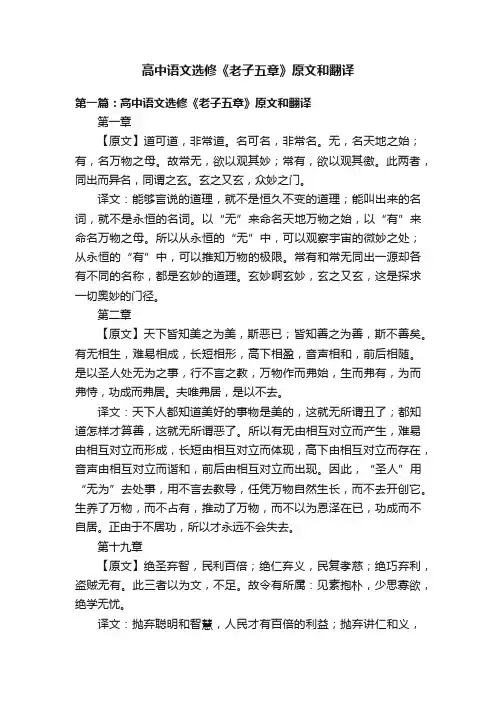 高中语文选修《老子五章》原文和翻译

第一篇：高中语文选修《老子五章》原文和翻译

第一章

【原文】道可道，非常道。名可名，非常名。无，名天地之始；有，名万物之母。故常无，欲以观其妙；常有，欲以观其徼。此两者，同出而异名，同谓之玄。玄之又玄，众妙之门。

译文：能够言说的道理，就不是恒久不变的道理；能叫出来的名词，就不是永恒的名词。以“无”来命名天地万物之始，以“有”来命名万物之母。所以从永恒的“无”中，可以观察宇宙的微妙之处；从永恒的“有”中，可以推知万物的极限。常有和常无同出一源却各有不同的名称，都是玄妙的道理。玄妙啊玄妙，玄之又玄，这是探求一切奥妙的门径。

第二章

【原文】天下皆知美之为美，斯恶已；皆知善之为善，斯不善矣。有无相生，难易相成，长短相形，高下相盈，音声相和，前后相随。是以圣人处无为之事，行不言之教，万物作而弗始，生而弗有，为而弗恃，功成而弗居。夫唯弗居，是以不去。

译文：天下人都知道美好的事物是美的，这就无所谓丑了；都知道怎样才算善，这就无所谓恶了。所以有无由相互对立而产生，难易由相互对立而形成，长短由相互对立而体现，高下由相互对立而存在，音声由相互对立而谐和，前后由相互对立而出现。因此，“圣人”用“无为”去处事，用不言去教导，任凭万物自然生长，而不去开创它。生养了万物，而不占有，推动了万物，而不以为恩泽在已，功成而不自居。正由于不居功，所以才永远不会失去。

第十九章

【原文】绝圣弃智，民利百倍；绝仁弃义，民复孝慈；绝巧弃利，盗贼无有。此三者以为文，不足。故令有所属：见素抱朴，少思寡欲，绝学无忧。

译文：抛弃聪明和智慧，人民才有百倍的利益；抛弃讲仁和义，